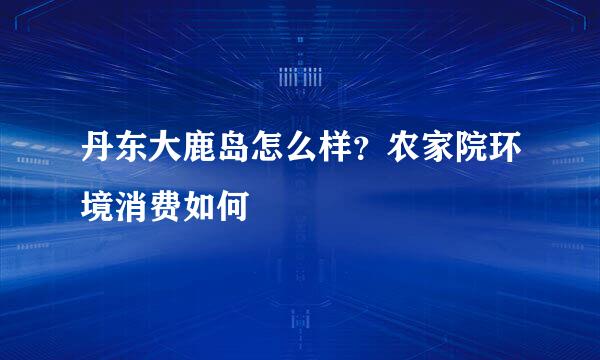 丹东大鹿岛怎么样？农家院环境消费如何